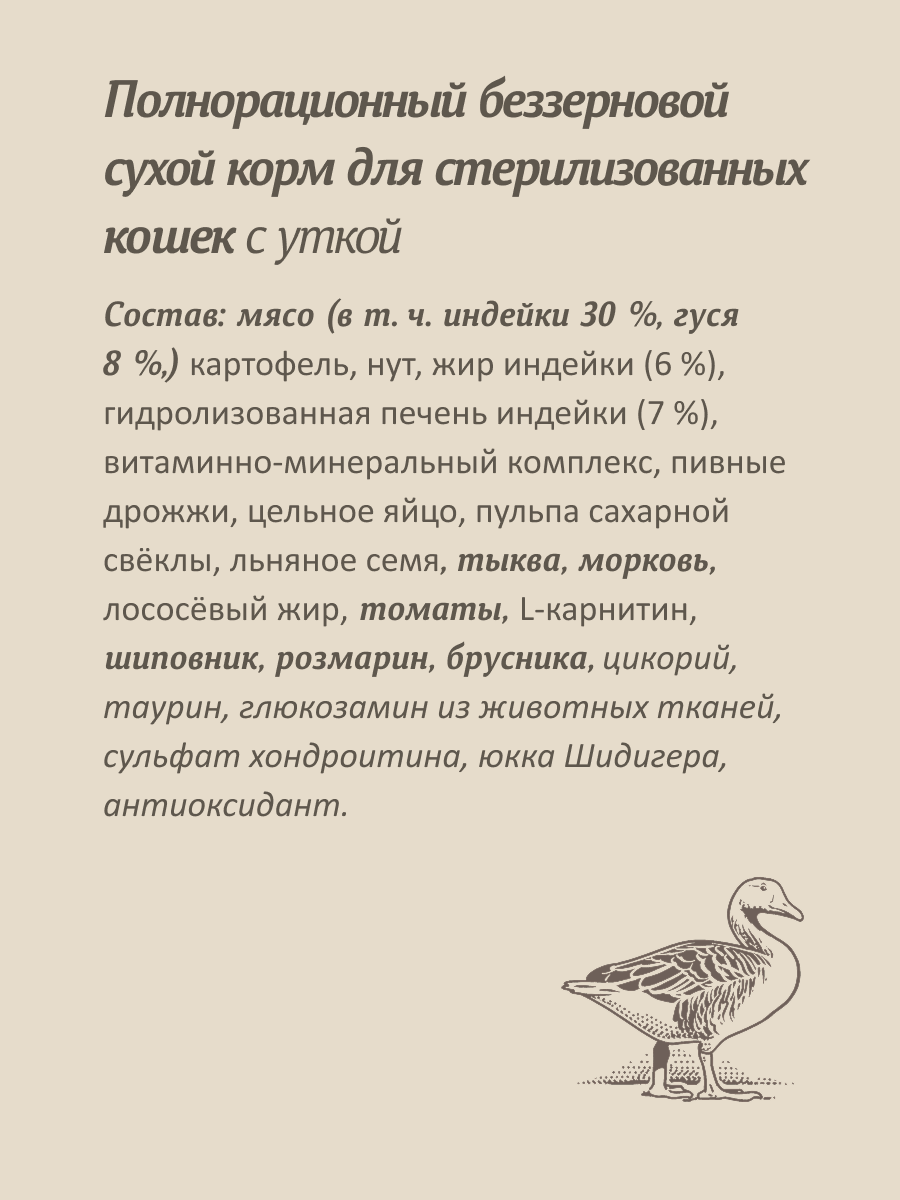 Полнорационный беззерновой сухой корм для стерилизованных кошек с уткой

Состав: мясо (в т. ч. индейки 30 %, гуся 8 %,) картофель, нут, жир индейки (6 %), гидролизованная печень индейки (7 %), витаминно-минеральный комплекс, пивные дрожжи, цельное яйцо, пульпа сахарной свёклы, льняное семя, тыква, морковь, лососёвый жир, томаты, L-карнитин, шиповник, розмарин, брусника, цикорий, таурин, глюкозамин из животных тканей, сульфат хондроитина, юкка Шидигера, антиоксидант.